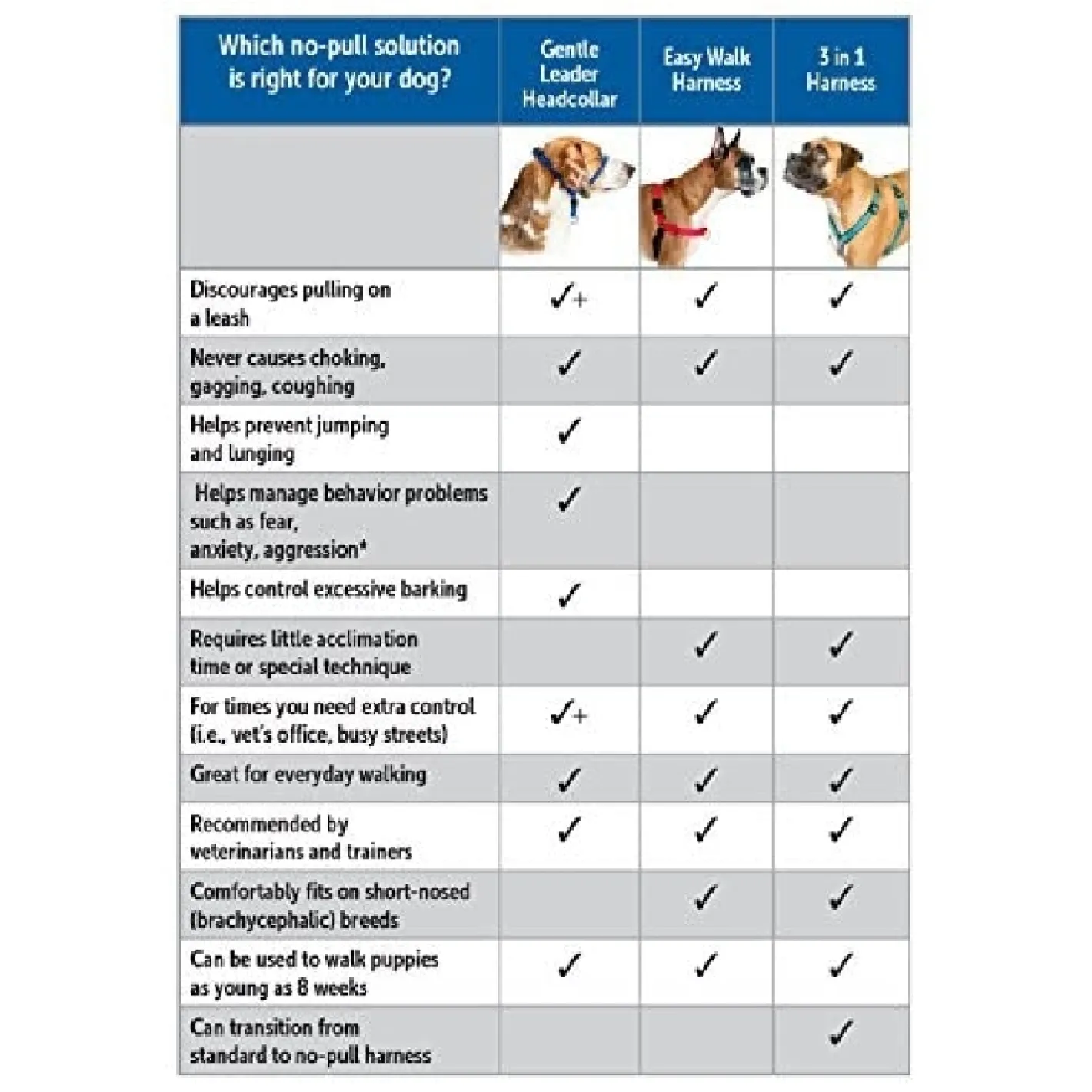 | Which no-pull solution is right for your dog? | Gentle Leader Headcollar | Easy Walk Harness | 3 in 1 Harness |
|---|---|---|---|
| | | | |
| Discourages pulling on a leash | ✓+ | ✓ | ✓ |
| Never causes choking, gagging, coughing | ✓ | ✓ | ✓ |
| Helps prevent jumping and lunging | ✓ | | |
| Helps manage behavior problems such as fear, anxiety, aggression* | ✓ | | |
| Helps control excessive barking | ✓ | | |
| Requires little acclimation time or special technique | | ✓ | ✓ |
| For times you need extra control (i.e., vet's office, busy streets) | ✓+ | ✓ | ✓ |
| Great for everyday walking | ✓ | ✓ | ✓ |
| Recommended by veterinarians and trainers | ✓ | ✓ | ✓ |
| Comfortably fits on short-nosed (brachycephalic) breeds | | ✓ | ✓ |
| Can be used to walk puppies as young as 8 weeks | ✓ | ✓ | ✓ |
| Can transition from standard to no-pull harness | | | ✓ |